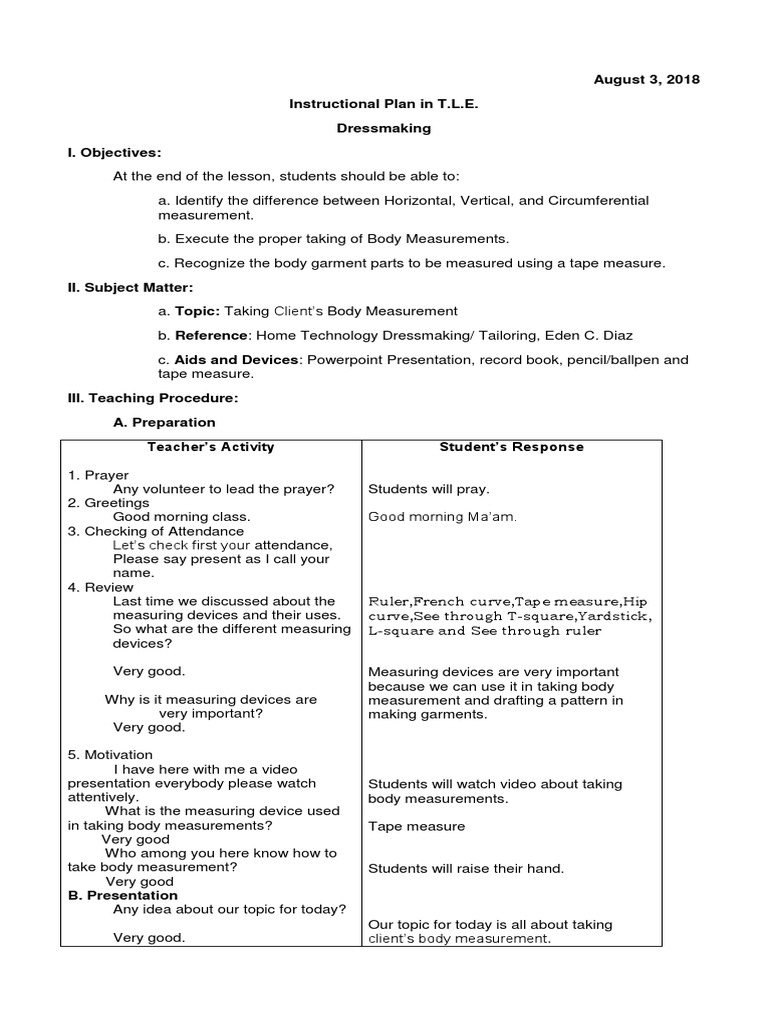 August 3, 2018

Instructional Plan in T.L.E.

Dressmaking

I. Objectives:

At the end of the lesson, students should be able to:

a. Identify the difference between Horizontal, Vertical, and Circumferential measurement.

b. Execute the proper taking of Body Measurements.

c. Recognize the body garment parts to be measured using a tape measure.

II. Subject Matter:

a. Topic: Taking Client's Body Measurement

b. Reference: Home Technology Dressmaking/ Tailoring, Eden C. Diaz

c. Aids and Devices: Powerpoint Presentation, record book, pencil/ballpen and tape measure.

III. Teaching Procedure:

A. Preparation

| Teacher's Activity | Student's Response |
|---|---|
| 1. Prayer<br>Any volunteer to lead the prayer? | Students will pray. |
| 2. Greetings<br>Good morning class. | Good morning Ma'am. |
| 3. Checking of Attendance<br>Let's check first your attendance, Please say present as I call your name. | |
| 4. Review<br>Last time we discussed about the measuring devices and their uses. So what are the different measuring devices? | Ruler,French curve,Tape measure,Hip curve,See through T-square,Yardstick, L-square and See through ruler |
| Very good.<br>Why is it measuring devices are very important?<br>Very good. | Measuring devices are very important because we can use it in taking body measurement and drafting a pattern in making garments. |
| 5. Motivation<br>I have here with me a video presentation everybody please watch attentively. | Students will watch video about taking body measurements. |
| What is the measuring device used in taking body measurements?<br>Very good | Tape measure |
| Who among you here know how to take body measurement?<br>Very good | Students will raise their hand. |
| B. Presentation<br>Any idea about our topic for today?<br>Very good. | Our topic for today is all about taking client's body measurement. |